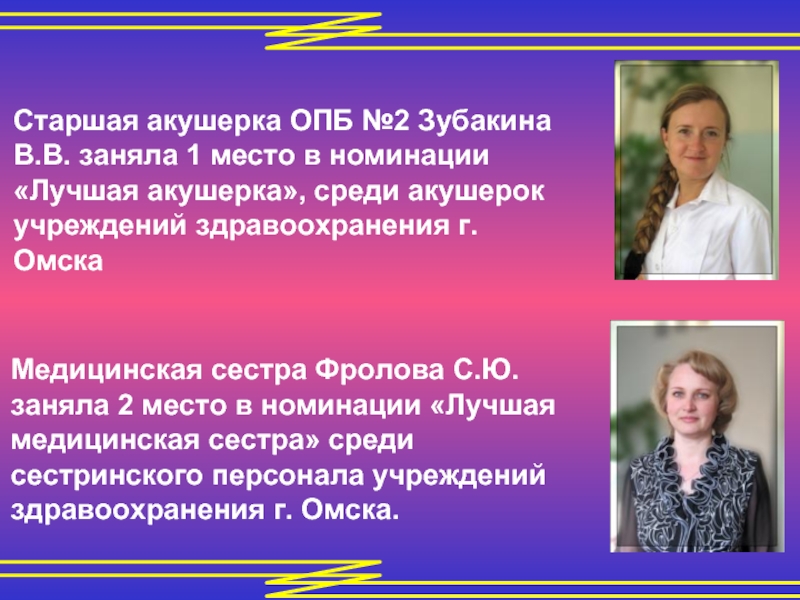 Старшая акушерка ОПБ №2 Зубакина В.В. заняла 1 место в номинации «Лучшая акушерка», среди акушерок учреждений здравоохранения г. Омска

Медицинская сестра Фролова С.Ю. заняла 2 место в номинации «Лучшая медицинская сестра» среди сестринского персонала учреждений здравоохранения г. Омска.